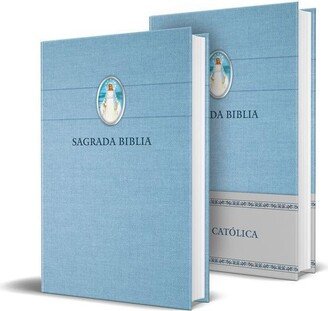 SAGRADA BIBLIA

DA BIBLIA

CATÓLICA